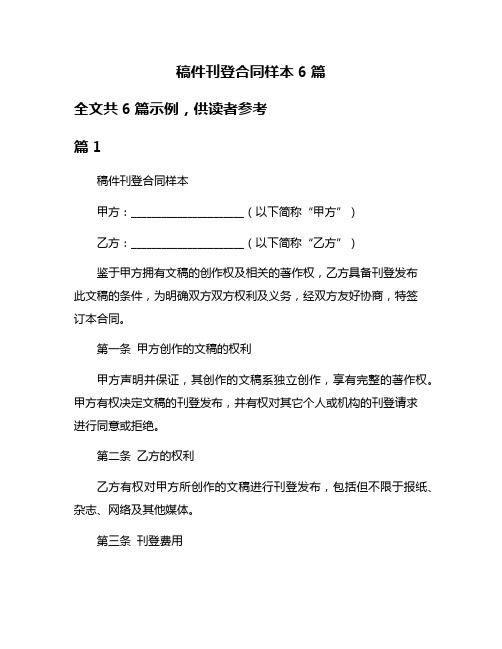 稿件刊登合同样本 6 篇

全文共 6 篇示例，供读者参考

篇 1

稿件刊登合同样本

甲方：____________________（以下简称“甲方”）

乙方：____________________（以下简称“乙方”）

鉴于甲方拥有文稿的创作权及相关的著作权，乙方具备刊登发布此文稿的条件，为明确双方双方权利及义务，经双方友好协商，特签订本合同。

第一条 甲方创作的文稿的权利

甲方声明并保证，其创作的文稿系独立创作，享有完整的著作权。甲方有权决定文稿的刊登发布，并有权对其它个人或机构的刊登请求进行同意或拒绝。

第二条 乙方的权利

乙方有权对甲方所创作的文稿进行刊登发布，包括但不限于报纸、杂志、网络及其他媒体。

第三条 刊登费用